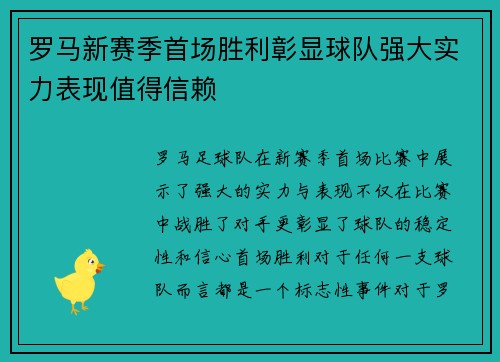 罗马新赛季首场胜利彰显球队强大实力表现值得信赖

罗马足球队在新赛季首场比赛中展示了强大的实力与表现不仅在比赛中战胜了对手更彰显了球队的稳定性和信心首场胜利对于任何一支球队而言都是一个标志性事件对于罗